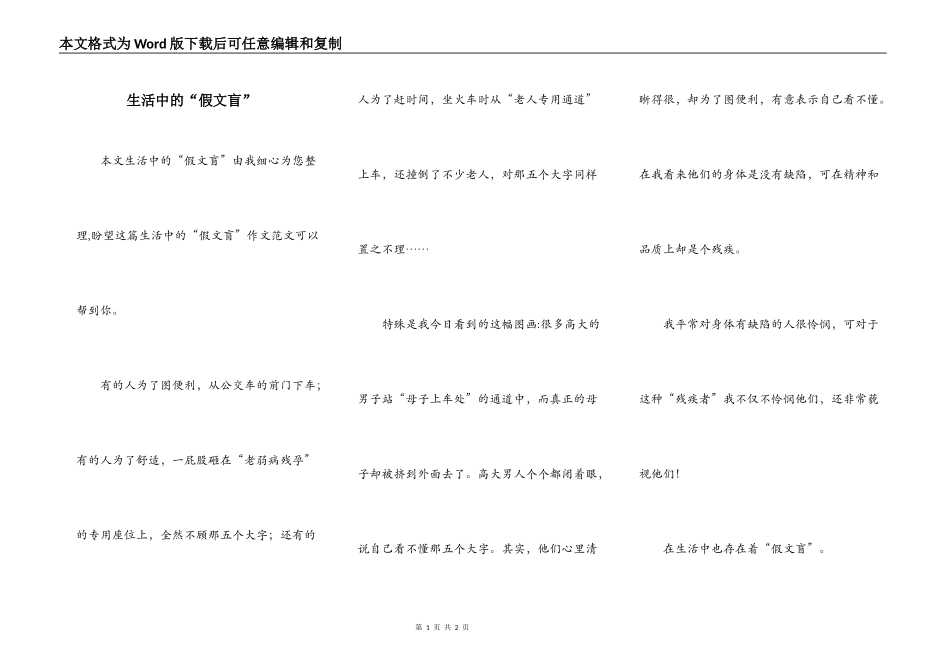 本文格式为Word版下载后可任意编辑和复制

生活中的“假文盲”

本文生活中的“假文盲”由我细心为您整理,盼望这篇生活中的“假文盲”作文范文可以帮到你。

有的人为了图便利，从公交车的前门下车；有的人为了舒适，一屁股砸在“老弱病残孕”的专用座位上，全然不顾那五个大字；还有的人为了赶时间，坐火车时从“老人专用通道”上车，还撞倒了不少老人，对那五个大字同样置之不理……

特殊是我今日看到的这幅图画:很多高大的男子站“母子上车处”的通道中，而真正的母子却被挤到外面去了。高大男人个个都闭着眼，说自己看不懂那五个大字。其实，他们心里清晰得很，却为了图便利，有意表示自己看不懂。在我看来他们的身体是没有缺陷，可在精神和品质上却是个残疾。

我平常对身体有缺陷的人很怜悯，可对于这种“残疾者”我不仅不怜悯他们，还非常藐视他们!

在生活中也存在着“假文盲”。

第 1 页 共 2 页